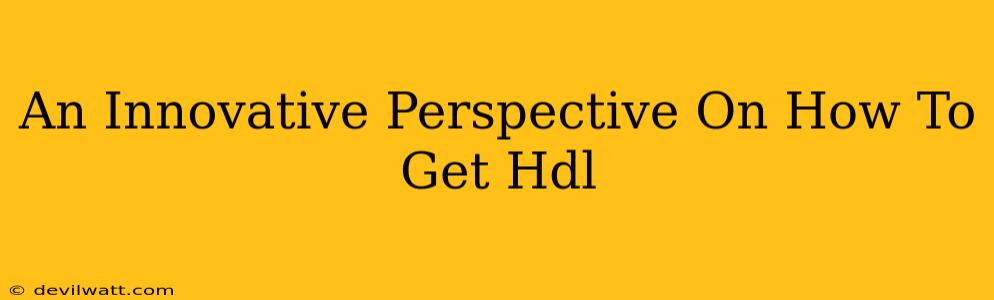 An Innovative Perspective On How To Get Hdl

© devilwatt.com